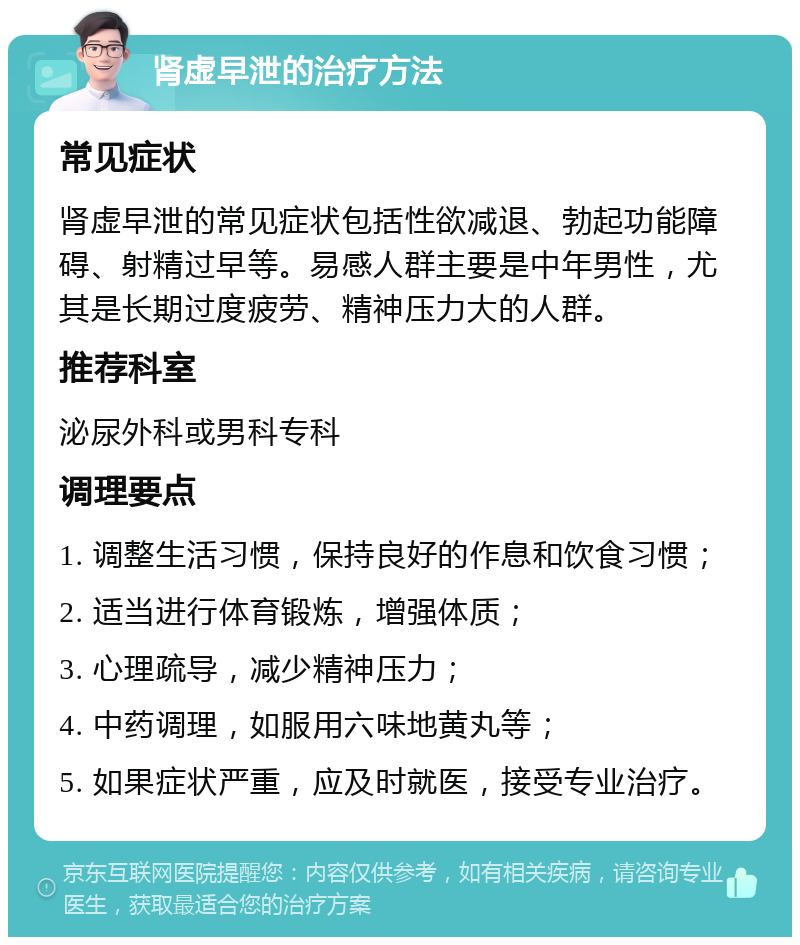 肾虚早泄的治疗方法

常见症状

肾虚早泄的常见症状包括性欲减退、勃起功能障碍、射精过早等。易感人群主要是中年男性，尤其是长期过度疲劳、精神压力大的人群。

推荐科室

泌尿外科或男科专科

调理要点

1. 调整生活习惯，保持良好的作息和饮食习惯；

2. 适当进行体育锻炼，增强体质；

3. 心理疏导，减少精神压力；

4. 中药调理，如服用六味地黄丸等；

5. 如果症状严重，应及时就医，接受专业治疗。

京东互联网医院提醒您：内容仅供参考，如有相关疾病，请咨询专业医生，获取最适合您的治疗方案